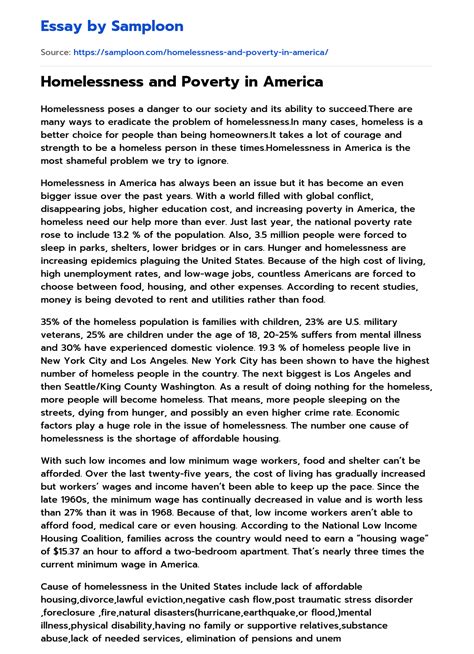 Essay by Samploon

Source: https://samploon.com/homelessness-and-poverty-in-america/

Homelessness and Poverty in America

Homelessness poses a danger to our society and its ability to succeed.There are many ways to eradicate the problem of homelessness.In many cases, homeless is a better choice for people than being homeowners.It takes a lot of courage and strength to be a homeless person in these times.Homelessness in America is the most shameful problem we try to ignore.

Homelessness in America has always been an issue but it has become an even bigger issue over the past years. With a world filled with global conflict, disappearing jobs, higher education cost, and increasing poverty in America, the homeless need our help more than ever. Just last year, the national poverty rate rose to include 13.2 % of the population. Also, 3.5 million people were forced to sleep in parks, shelters, lower bridges or in cars. Hunger and homelessness are increasing epidemics plaguing the United States. Because of the high cost of living, high unemployment rates, and low-wage jobs, countless Americans are forced to choose between food, housing, and other expenses. According to recent studies, money is being devoted to rent and utilities rather than food.

35% of the homeless population is families with children, 23% are U.S. military veterans, 25% are children under the age of 18, 20-25% suffers from mental illness and 30% have experienced domestic violence. 19.3 % of homeless people live in New York City and Los Angeles. New York City has been shown to have the highest number of homeless people in the country. The next biggest is Los Angeles and then Seattle/King County Washington. As a result of doing nothing for the homeless, more people will become homeless. That means, more people sleeping on the streets, dying from hunger, and possibly an even higher crime rate. Economic factors play a huge role in the issue of homelessness. The number one cause of homelessness is the shortage of affordable housing.

With such low incomes and low minimum wage workers, food and shelter can't be afforded. Over the last twenty-five years, the cost of living has gradually increased but workers' wages and income haven't been able to keep up the pace. Since the late 1960s, the minimum wage has continually decreased in value and is worth less than 27% than it was in 1968. Because of that, low income workers aren't able to afford food, medical care or even housing. According to the National Low Income Housing Coalition, families across the country would need to earn a "housing wage" of $15.37 an hour to afford a two-bedroom apartment. That's nearly three times the current minimum wage in America.

Cause of homelessness in the United States include lack of affordable housing,divorce,lawful eviction,negative cash flow,post traumatic stress disorder ,foreclosure ,fire,natural disasters(hurricane,earthquake,or flood,)mental illness,physical disability,having no family or supportive relatives,substance abuse,lack of needed services, elimination of pensions and unem